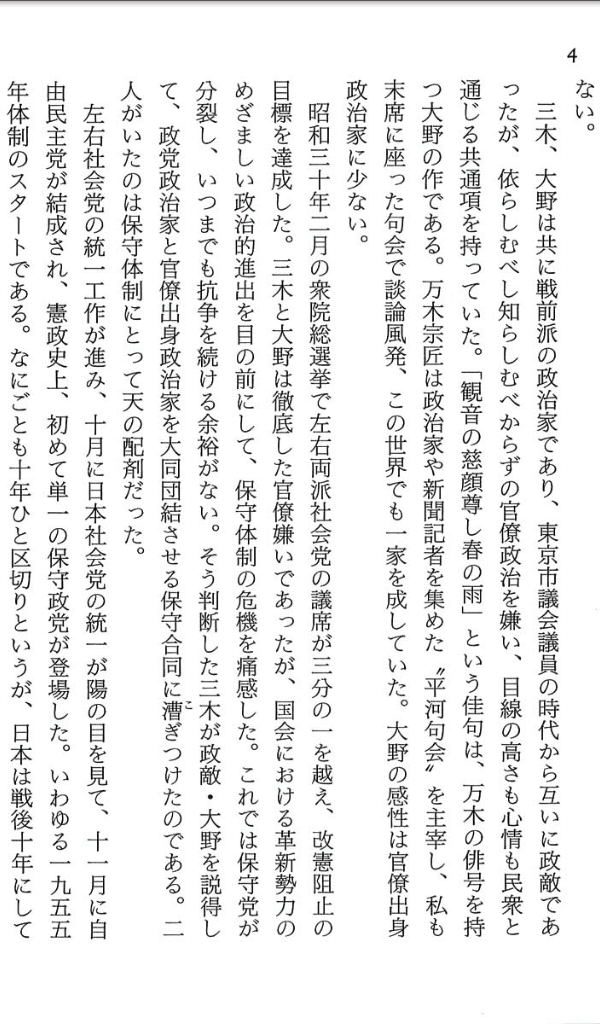 4

ない。

三木、大野は共に戦前派の政治家であり、東京市議会議員の時代から互いに政敵であったが、依らしむべし知らしむべからずの官僚政治を嫌い、目線の高さも心情も民衆と通じる共通項を持っていた。「観音の慈顔尊し春の雨」という佳句は、万木の俳号を持つ大野の作である。万木宗匠は政治家や新聞記者を集めた〝平河句会〟を主宰し、私も末席に座った句会で談論風発、この世界でも一家を成していた。大野の感性は官僚出身政治家に少ない。

昭和三十年二月の衆院総選挙で左右両派社会党の議席が三分の一を越え、改憲阻止の目標を達成した。三木と大野は徹底した官僚嫌いであったが、国会における革新勢力のめざましい政治的進出を目の前にして、保守体制の危機を痛感した。これでは保守党が分裂し、いつまでも抗争を続ける余裕がない。そう判断した三木が政敵・大野を説得して、政党政治家と官僚出身政治家を大同団結させる保守合同に漕ぎつけたのである。二人がいたのは保守体制にとって天の配剤だった。

左右社会党の統一工作が進み、十月に日本社会党の統一が陽の目を見て、十一月に自由民主党が結成され、憲政史上、初めて単一の保守政党が登場した。いわゆる一九五五年体制のスタートである。なにごとも十年ひと区切りというが、日本は戦後十年にして